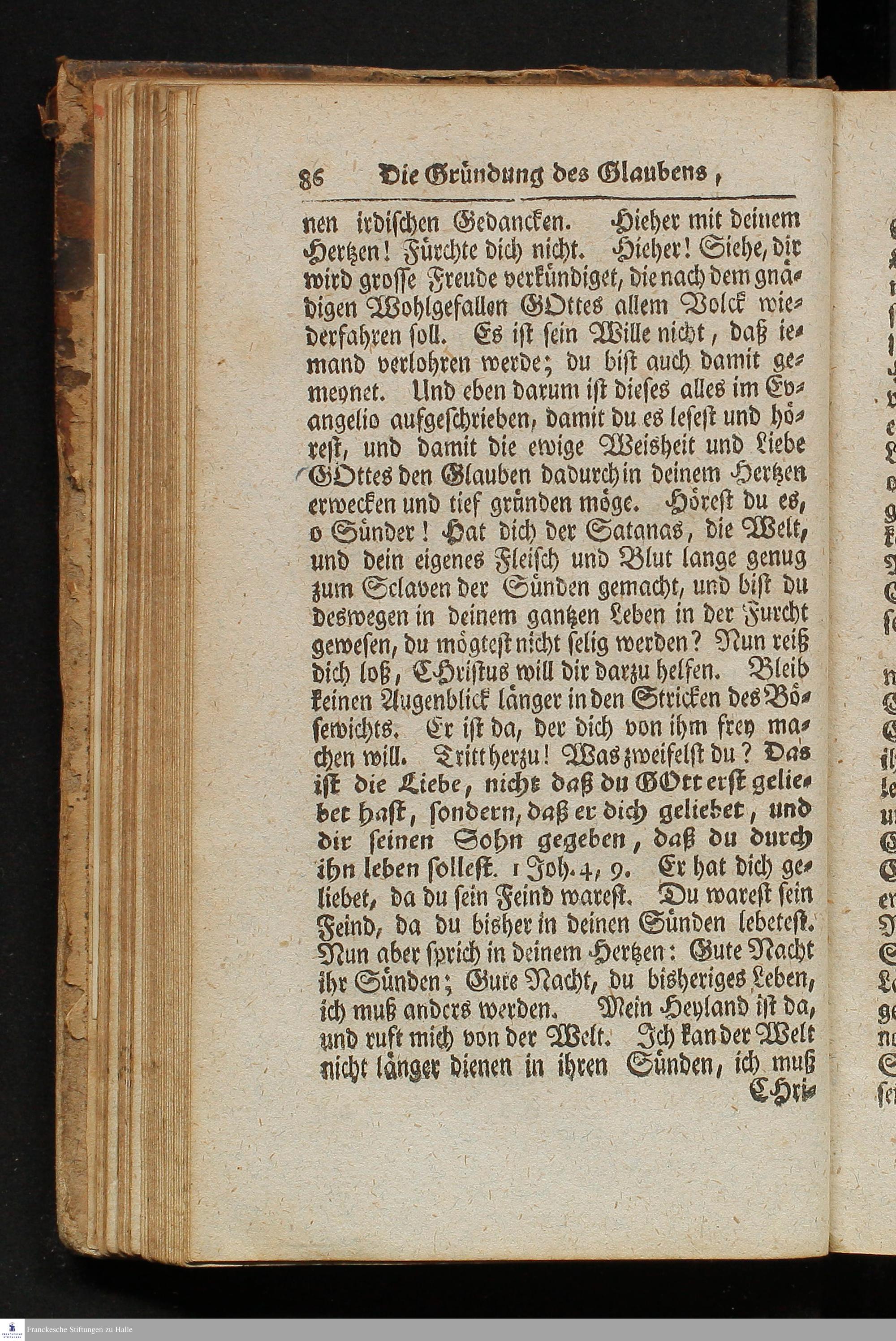 86 Die Gründung des Glaubens,

nen irdischen Gedancken. Hieher mit deinem Hertzen! Fürchte dich nicht. Hieher! Siehe, dir wird grosse Freude verkündiget, die nach dem gnädigen Wohlgefallen GOttes allem Volck wiederfahren soll. Es ist sein Wille nicht, daß iemand verlohren werde; du bist auch damit gemeynet. Und eben darum ist dieses alles im Evangelio aufgeschrieben, damit du es lesest und hörest, und damit die ewige Weisheit und Liebe GOttes den Glauben dadurch in deinem Hertzen erwecken und tief gründen möge. Hörest du es, o Sünder! Hat dich der Satanas, die Welt, und dein eigenes Fleisch und Blut lange genug zum Sclaven der Sünden gemacht, und bist du deswegen in deinem gantzen Leben in der Furcht gewesen, du mögtest nicht selig werden? Nun reiß dich loß, CHristus will dir darzu helfen. Bleib keinen Augenblick länger in den Stricken des Bösewichts. Er ist da, der dich von ihm frey machen will. Tritt herzu! Was zweifelst du? Das ist die Liebe, nicht daß du GOtt erst geliebet hast, sondern, daß er dich geliebet, und dir seinen Sohn gegeben, daß du durch ihn leben sollest. 1 Joh. 4, 9. Er hat dich geliebet, da du sein Feind warest. Du warest sein Feind, da du bisher in deinen Sünden lebetest. Nun aber sprich in deinem Hertzen: Gute Nacht ihr Sünden; Gute Nacht, du bisheriges Leben, ich muß anders werden. Mein Heyland ist da, und ruft mich von der Welt. Ich kan der Welt nicht länger dienen in ihren Sünden, ich muß

Chri-

Franckesche Stiftungen zu Halle